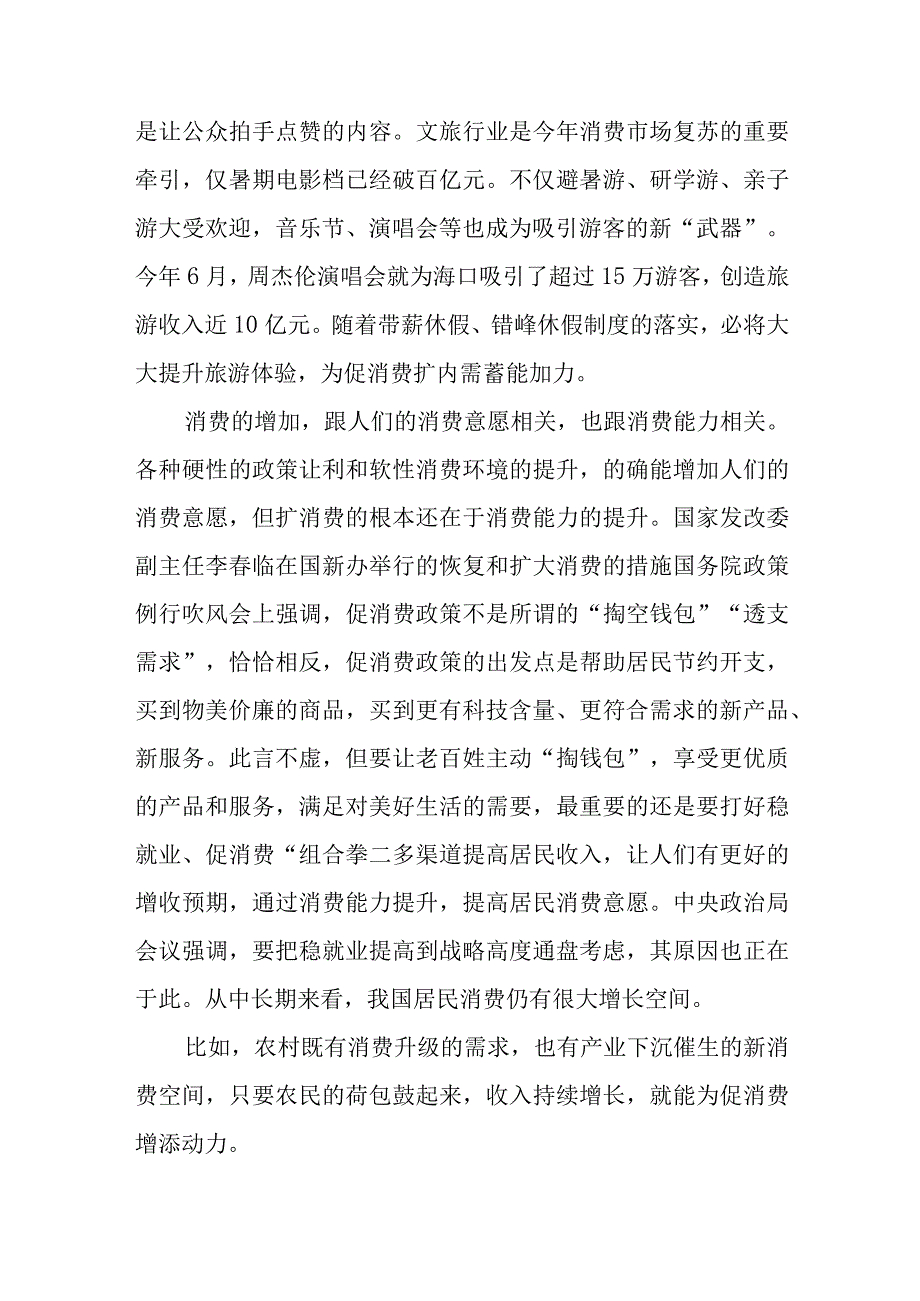 是让公众拍手点赞的内容。文旅行业是今年消费市场复苏的重要牵引，仅暑期电影档已经破百亿元。不仅避暑游、研学游、亲子游大受欢迎，音乐节、演唱会等也成为吸引游客的新“武器”。今年6月，周杰伦演唱会就为海口吸引了超过15万游客，创造旅游收入近10亿元。随着带薪休假、错峰休假制度的落实，必将大大提升旅游体验，为促消费扩内需蓄能加力。

消费的增加，跟人们的消费意愿相关，也跟消费能力相关。各种硬性的政策让利和软性消费环境的提升，的确能增加人们的消费意愿，但扩消费的根本还在于消费能力的提升。国家发改委副主任李春临在国新办举行的恢复和扩大消费的措施国务院政策例行吹风会上强调，促消费政策不是所谓的“掏空钱包”“透支需求”，恰恰相反，促消费政策的出发点是帮助居民节约开支，买到物美价廉的商品，买到更有科技含量、更符合需求的新产品、新服务。此言不虚，但要让老百姓主动“掏钱包”，享受更优质的产品和服务，满足对美好生活的需要，最重要的还是要打好稳就业、促消费“组合拳二多渠道提高居民收入，让人们有更好的增收预期，通过消费能力提升，提高居民消费意愿。中央政治局会议强调，要把稳就业提高到战略高度通盘考虑，其原因也正在于此。从中长期来看，我国居民消费仍有很大增长空间。

比如，农村既有消费升级的需求，也有产业下沉催生的新消费空间，只要农民的荷包鼓起来，收入持续增长，就能为促消费增添动力。